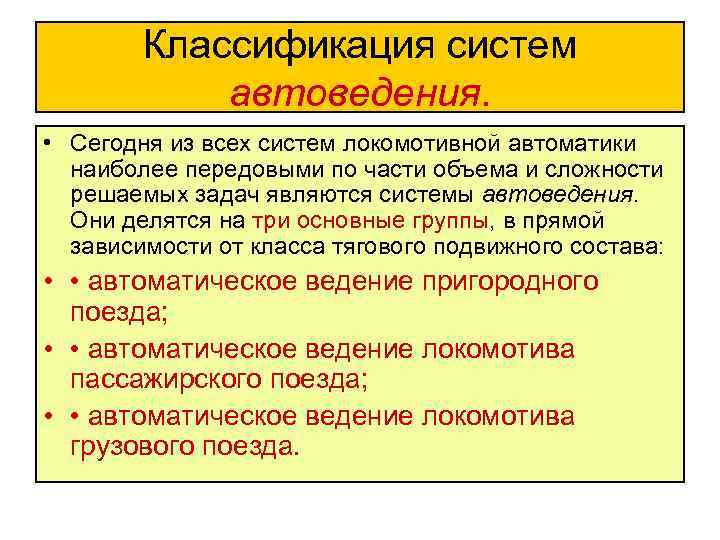 Классификация систем автоведения.

• Сегодня из всех систем локомотивной автоматики наиболее передовыми по части объема и сложности решаемых задач являются системы автоведения. Они делятся на три основные группы, в прямой зависимости от класса тягового подвижного состава:

• • автоматическое ведение пригородного поезда;

• • автоматическое ведение локомотива пассажирского поезда;

• • автоматическое ведение локомотива грузового поезда.